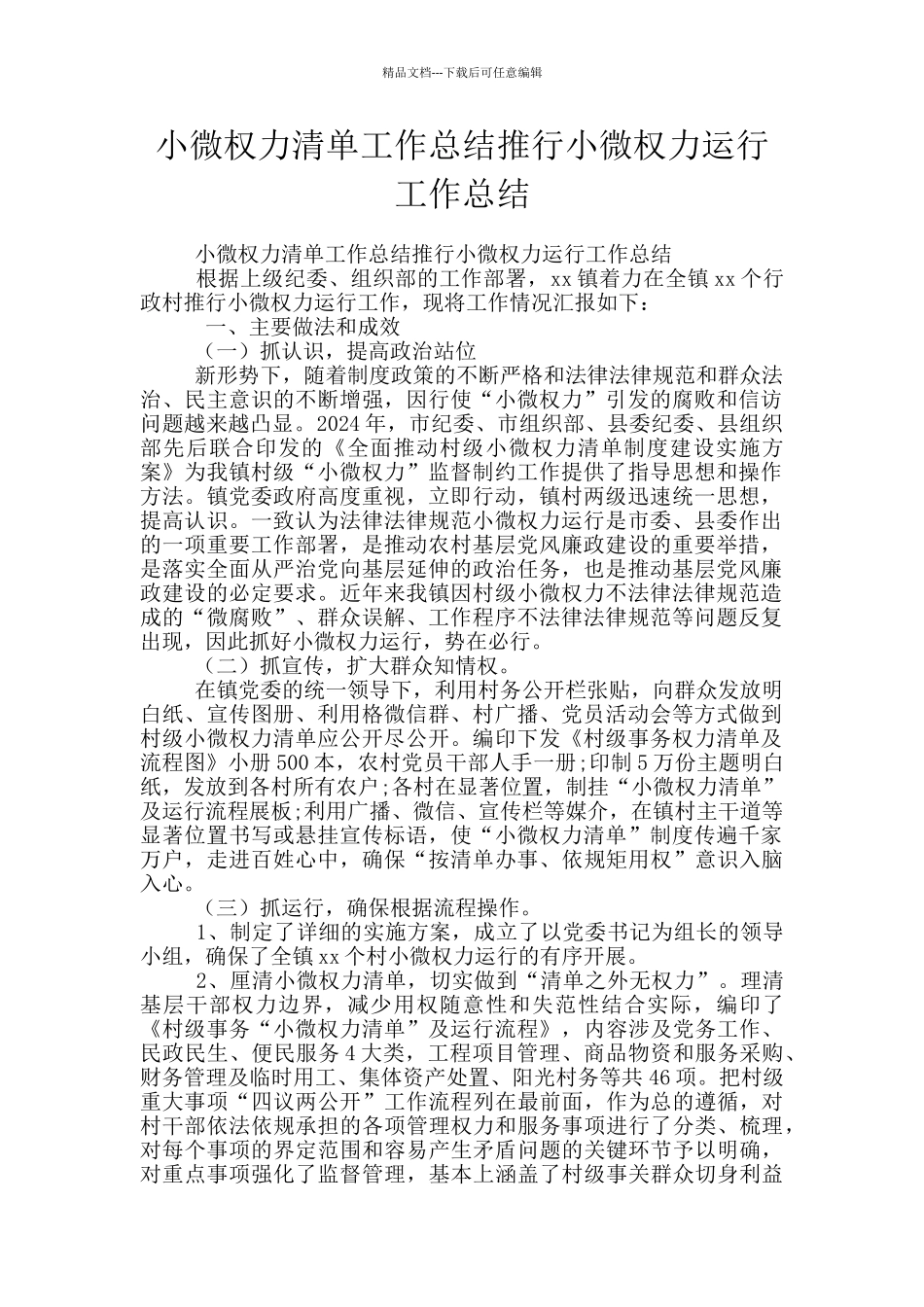 精品文档---下载后可任意编辑

小微权力清单工作总结推行小微权力运行工作总结

小微权力清单工作总结推行小微权力运行工作总结

根据上级纪委、组织部的工作部署，xx 镇着力在全镇 xx 个行政村推行小微权力运行工作，现将工作情况汇报如下：

一、主要做法和成效

（一）抓认识，提高政治站位

新形势下，随着制度政策的不断严格和法律法律规范和群众法治、民主意识的不断增强，因行使“小微权力”引发的腐败和信访问题越来越凸显。2024 年，市纪委、市组织部、县委纪委、县组织部先后联合印发的《全面推动村级小微权力清单制度建设实施方案》为我镇村级“小微权力”监督制约工作提供了指导思想和操作方法。镇党委政府高度重视，立即行动，镇村两级迅速统一思想，提高认识。一致认为法律法律规范小微权力运行是市委、县委作出的一项重要工作部署，是推动农村基层党风廉政建设的重要举措，是落实全面从严治党向基层延伸的政治任务，也是推动基层党风廉政建设的必定要求。近年来我镇因村级小微权力不法律法律规范造成的“微腐败”、群众误解、工作程序不法律法律规范等问题反复出现，因此抓好小微权力运行，势在必行。

（二）抓宣传，扩大群众知情权。

在镇党委的统一领导下，利用村务公开栏张贴，向群众发放明白纸、宣传图册、利用格微信群、村广播、党员活动会等方式做到村级小微权力清单应公开尽公开。编印下发《村级事务权力清单及流程图》小册 500 本，农村党员干部人手一册；印制 5 万份主题明白纸，发放到各村所有农户；各村在显著位置，制挂“小微权力清单”及运行流程展板；利用广播、微信、宣传栏等媒介，在镇村主干道等显著位置书写或悬挂宣传标语，使“小微权力清单”制度传遍千家万户，走进百姓心中，确保“按清单办事、依规矩用权”意识入脑入心。

（三）抓运行，确保根据流程操作。

1、制定了详细的实施方案，成立了以党委书记为组长的领导小组，确保了全镇 xx 个村小微权力运行的有序开展。

2、厘清小微权力清单，切实做到“清单之外无权力”。理清基层干部权力边界，减少用权随意性和失范性结合实际，编印了《村级事务“小微权力清单”及运行流程》，内容涉及党务工作、民政民生、便民服务 4 大类，工程项目管理、商品物资和服务采购、财务管理及临时用工、集体资产处置、阳光村务等共 46 项。把村级重大事项“四议两公开”工作流程列在最前面，作为总的遵循，对村干部依法依规承担的各项管理权力和服务事项进行了分类、梳理，对每个事项的界定范围和容易产生矛盾问题的关键环节予以明确，对重点事项强化了监督管理，基本上涵盖了村级事关群众切身利益